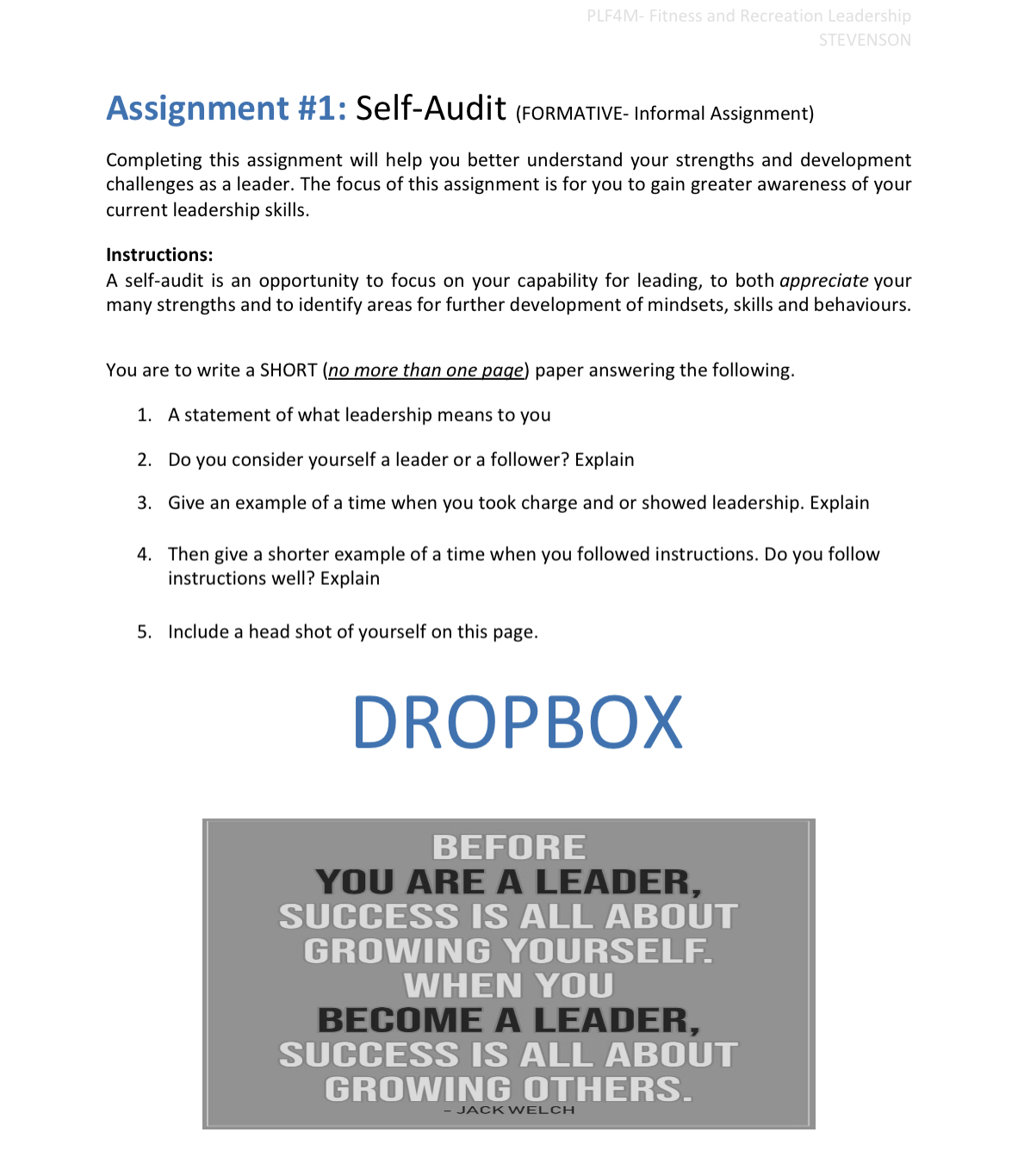 PLF4M- Fitness and Recreation Leadership
STEVENSON

Assignment #1: Self-Audit (FORMATIVE- Informal Assignment)

Completing this assignment will help you better understand your strengths and development challenges as a leader. The focus of this assignment is for you to gain greater awareness of your current leadership skills.

Instructions:
A self-audit is an opportunity to focus on your capability for leading, to both appreciate your many strengths and to identify areas for further development of mindsets, skills and behaviours.

You are to write a SHORT (no more than one page) paper answering the following.

1. A statement of what leadership means to you
2. Do you consider yourself a leader or a follower? Explain
3. Give an example of a time when you took charge and or showed leadership. Explain
4. Then give a shorter example of a time when you followed instructions. Do you follow instructions well? Explain
5. Include a head shot of yourself on this page.

DROPBOX

BEFORE YOU ARE A LEADER, SUCCESS IS ALL ABOUT GROWING YOURSELF. WHEN YOU BECOME A LEADER, SUCCESS IS ALL ABOUT GROWING OTHERS.
– JACK WELCH